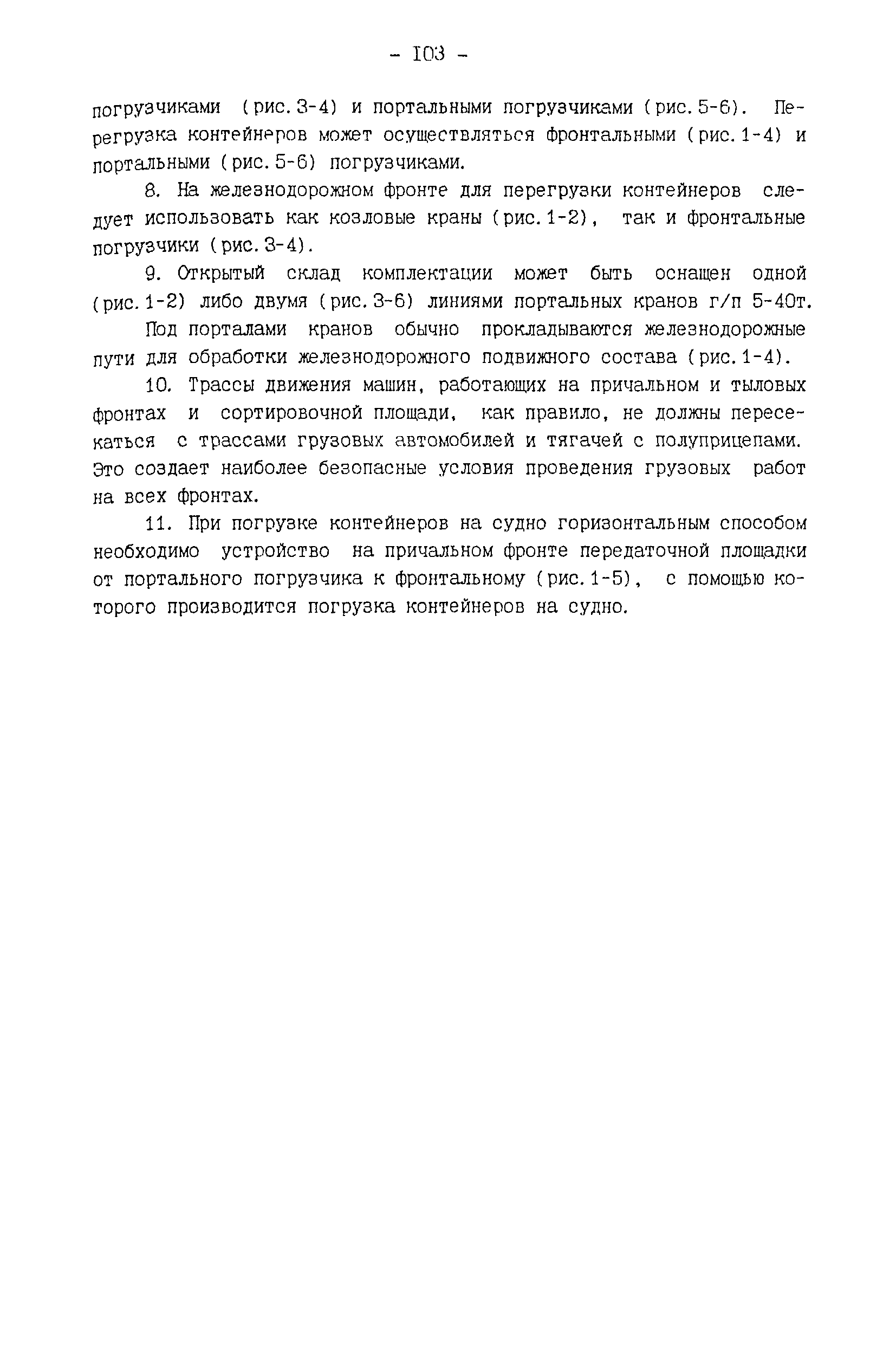 - 103 -

погрузчиками (рис. 3-4) и портальными погрузчиками (рис. 5-6). Перегрузка контейнеров может осуществляться фронтальными (рис. 1-4) и портальными (рис. 5-6) погрузчиками.

8. На железнодорожном фронте для перегрузки контейнеров следует использовать как козловые краны (рис. 1-2), так и фронтальные погрузчики (рис. 3-4).

9. Открытый склад комплектации может быть оснащен одной (рис. 1-2) либо двумя (рис. 3-6) линиями портальных кранов г/п 5-40т.

Под порталами кранов обычно прокладываются железнодорожные пути для обработки железнодорожного подвижного состава (рис. 1-4).

10. Трассы движения машин, работающих на причальном и тыловых фронтах и сортировочной площади, как правило, не должны пересекаться с трассами грузовых автомобилей и тягачей с полуприцепами. Это создает наиболее безопасные условия проведения грузовых работ на всех фронтах.

11. При погрузке контейнеров на судно горизонтальным способом необходимо устройство на причальном фронте передаточной площадки от портального погрузчика к фронтальному (рис. 1-5), с помощью которого производится погрузка контейнеров на судно.